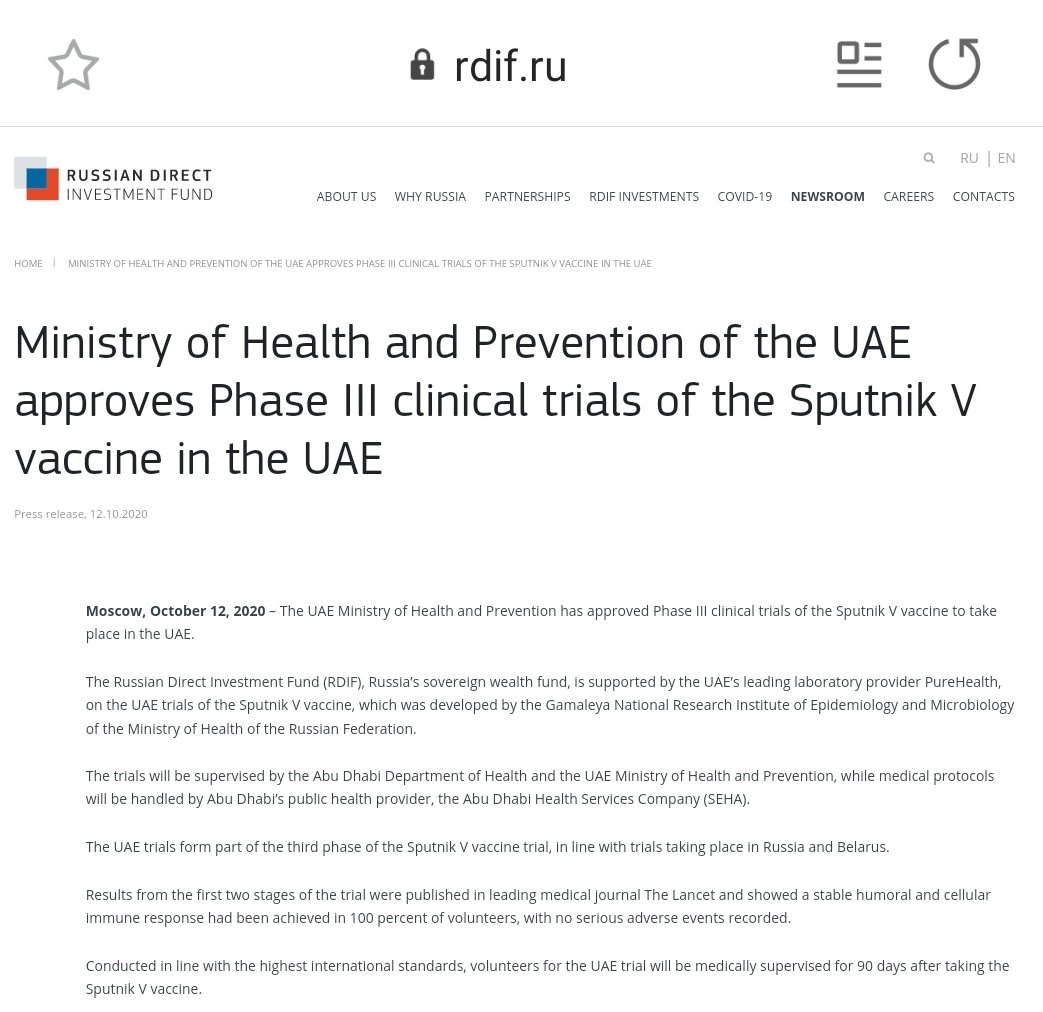 rdif.ru

RUSSIAN DIRECT INVESTMENT FUND

RU | EN

ABOUT US WHY RUSSIA PARTNERSHIPS RDIF INVESTMENTS COVID-19 NEWSROOM CAREERS CONTACTS

HOME | MINISTRY OF HEALTH AND PREVENTION OF THE UAE APPROVES PHASE III CLINICAL TRIALS OF THE SPUTNIK V VACCINE IN THE UAE

Ministry of Health and Prevention of the UAE approves Phase III clinical trials of the Sputnik V vaccine in the UAE

Press release, 12.10.2020

Moscow, October 12, 2020 – The UAE Ministry of Health and Prevention has approved Phase III clinical trials of the Sputnik V vaccine to take place in the UAE.

The Russian Direct Investment Fund (RDIF), Russia's sovereign wealth fund, is supported by the UAE's leading laboratory provider PureHealth, on the UAE trials of the Sputnik V vaccine, which was developed by the Gamaleya National Research Institute of Epidemiology and Microbiology of the Ministry of Health of the Russian Federation.

The trials will be supervised by the Abu Dhabi Department of Health and the UAE Ministry of Health and Prevention, while medical protocols will be handled by Abu Dhabi's public health provider, the Abu Dhabi Health Services Company (SEHA).

The UAE trials form part of the third phase of the Sputnik V vaccine trial, in line with trials taking place in Russia and Belarus.

Results from the first two stages of the trial were published in leading medical journal The Lancet and showed a stable humoral and cellular immune response had been achieved in 100 percent of volunteers, with no serious adverse events recorded.

Conducted in line with the highest international standards, volunteers for the UAE trial will be medically supervised for 90 days after taking the Sputnik V vaccine.